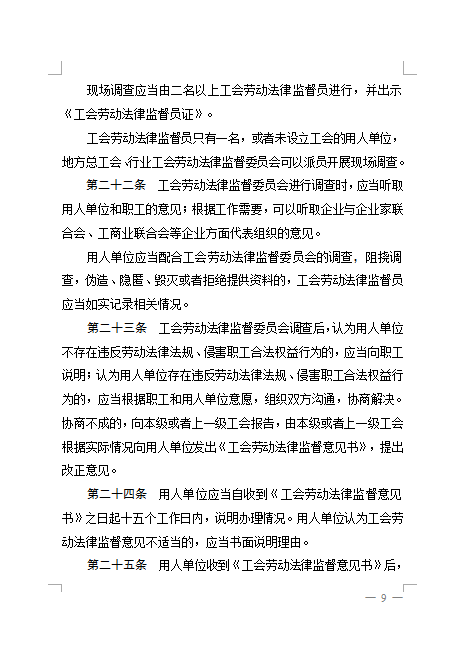 现场调查应当由二名以上工会劳动法律监督员进行，并出示《工会劳动法律监督员证》。

工会劳动法律监督员只有一名，或者未设立工会的用人单位，地方总工会、行业工会劳动法律监督委员会可以派员开展现场调查。

第二十二条　工会劳动法律监督委员会进行调查时，应当听取用人单位和职工的意见；根据工作需要，可以听取企业与企业家联合会、工商业联合会等企业方面代表组织的意见。

用人单位应当配合工会劳动法律监督委员会的调查，阻挠调查，伪造、隐匿、毁灭或者拒绝提供资料的，工会劳动法律监督员应当如实记录相关情况。

第二十三条　工会劳动法律监督委员会调查后，认为用人单位不存在违反劳动法律法规、侵害职工合法权益行为的，应当向职工说明；认为用人单位存在违反劳动法律法规、侵害职工合法权益行为的，应当根据职工和用人单位意愿，组织双方沟通，协商解决。协商不成的，向本级或者上一级工会报告，由本级或者上一级工会根据实际情况向用人单位发出《工会劳动法律监督意见书》，提出改正意见。

第二十四条　用人单位应当自收到《工会劳动法律监督意见书》之日起十五个工作日内，说明办理情况。用人单位认为工会劳动法律监督意见不适当的，应当书面说明理由。

第二十五条　用人单位收到《工会劳动法律监督意见书》后，

— 9 —